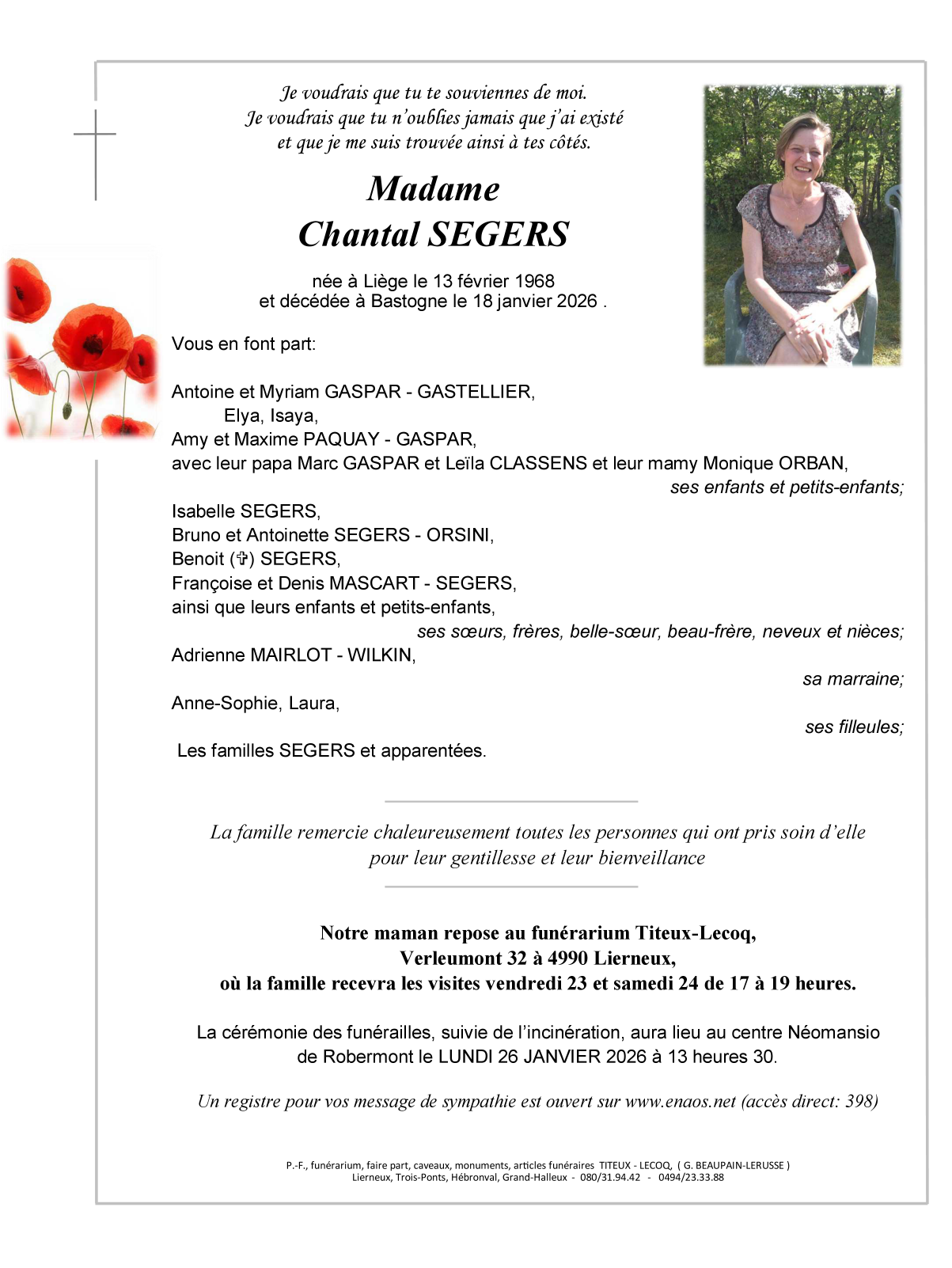 Je voudrais que tu te souviennes de moi.
Je voudrais que tu n'oublies jamais que j'ai existé
et que je me suis trouvée ainsi à tes côtés.

Madame
Chantal SEGERS

née à Liège le 13 février 1968
et décédée à Bastogne le 18 janvier 2026 .

Vous en font part:

Antoine et Myriam GASPAR - GASTELLIER,
Elya, Isaya,
Amy et Maxime PAQUAY - GASPAR,
avec leur papa Marc GASPAR et Leïla CLASSENS et leur mamy Monique ORBAN,
ses enfants et petits-enfants;

Isabelle SEGERS,
Bruno et Antoinette SEGERS - ORSINI,
Benoit (✞) SEGERS,
Françoise et Denis MASCART - SEGERS,
ainsi que leurs enfants et petits-enfants,
ses sœurs, frères, belle-sœur, beau-frère, neveux et nièces;
Adrienne MAIRLOT - WILKIN,
sa marraine;
Anne-Sophie, Laura,
ses filleules;
Les familles SEGERS et apparentées.

La famille remercie chaleureusement toutes les personnes qui ont pris soin d'elle pour leur gentillesse et leur bienveillance

Notre maman repose au funérarium Titeux-Lecoq,
Verleumont 32 à 4990 Lierneux,
où la famille recevra les visites vendredi 23 et samedi 24 de 17 à 19 heures.

La cérémonie des funérailles, suivie de l'incinération, aura lieu au centre Néomansio de Robermont le LUNDI 26 JANVIER 2026 à 13 heures 30.

Un registre pour vos message de sympathie est ouvert sur www.enaos.net (accès direct: 398)

P.-F., funérarium, faire part, caveaux, monuments, articles funéraires TITEUX - LECOQ, ( G. BEAUPAIN-LERUSSE )
Lierneux, Trois-Ponts, Hébronval, Grand-Halleux - 080/31.94.42 - 0494/23.33.88